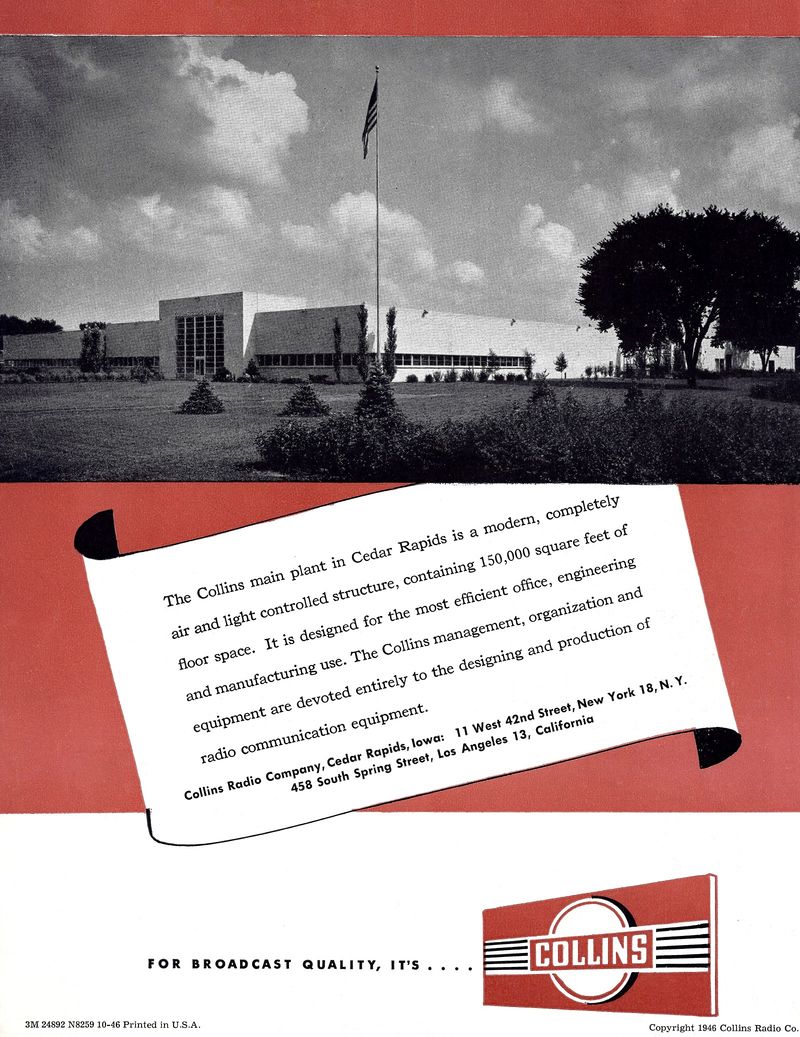 The Collins main plant in Cedar Rapids is a modern, completely air and light controlled structure, containing 150,000 square feet of floor space. It is designed for the most efficient office, engineering and manufacturing use. The Collins management, organization and equipment are devoted entirely to the designing and production of radio communication equipment.

Collins Radio Company, Cedar Rapids, Iowa: 11 West 42nd Street, New York 18, N. Y.
458 South Spring Street, Los Angeles 13, California

FOR BROADCAST QUALITY, IT'S . . . .

COLLINS

3M 24892 N8259 10-46 Printed in U.S.A.

Copyright 1946 Collins Radio Co.